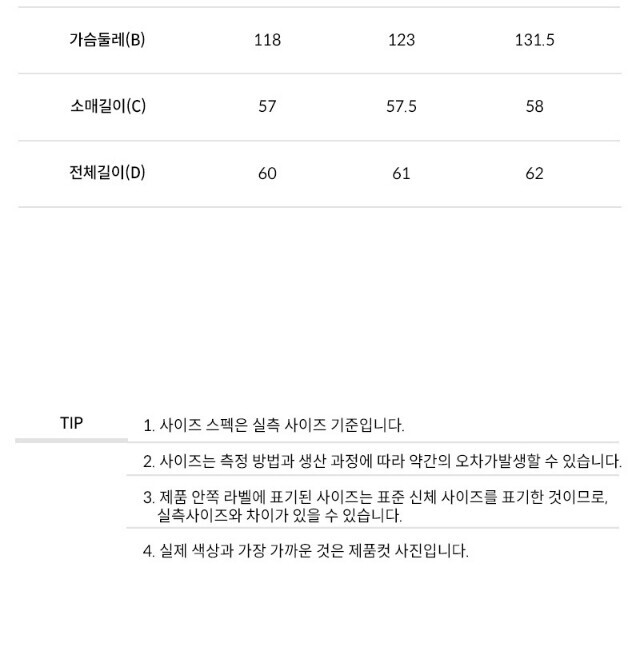 | 가슴둘레(B) | 118 | 123 | 131.5 |
|---|---|---|---|
| 소매길이(C) | 57 | 57.5 | 58 |
| 전체길이(D) | 60 | 61 | 62 |

TIP

1. 사이즈 스펙은 실측 사이즈 기준입니다.

2. 사이즈는 측정 방법과 생산 과정에 따라 약간의 오차가발생할 수 있습니다.

3. 제품 안쪽 라벨에 표기된 사이즈는 표준 신체 사이즈를 표기한 것이므로, 실측사이즈와 차이가 있을 수 있습니다.

4. 실제 색상과 가장 가까운 것은 제품컷 사진입니다.